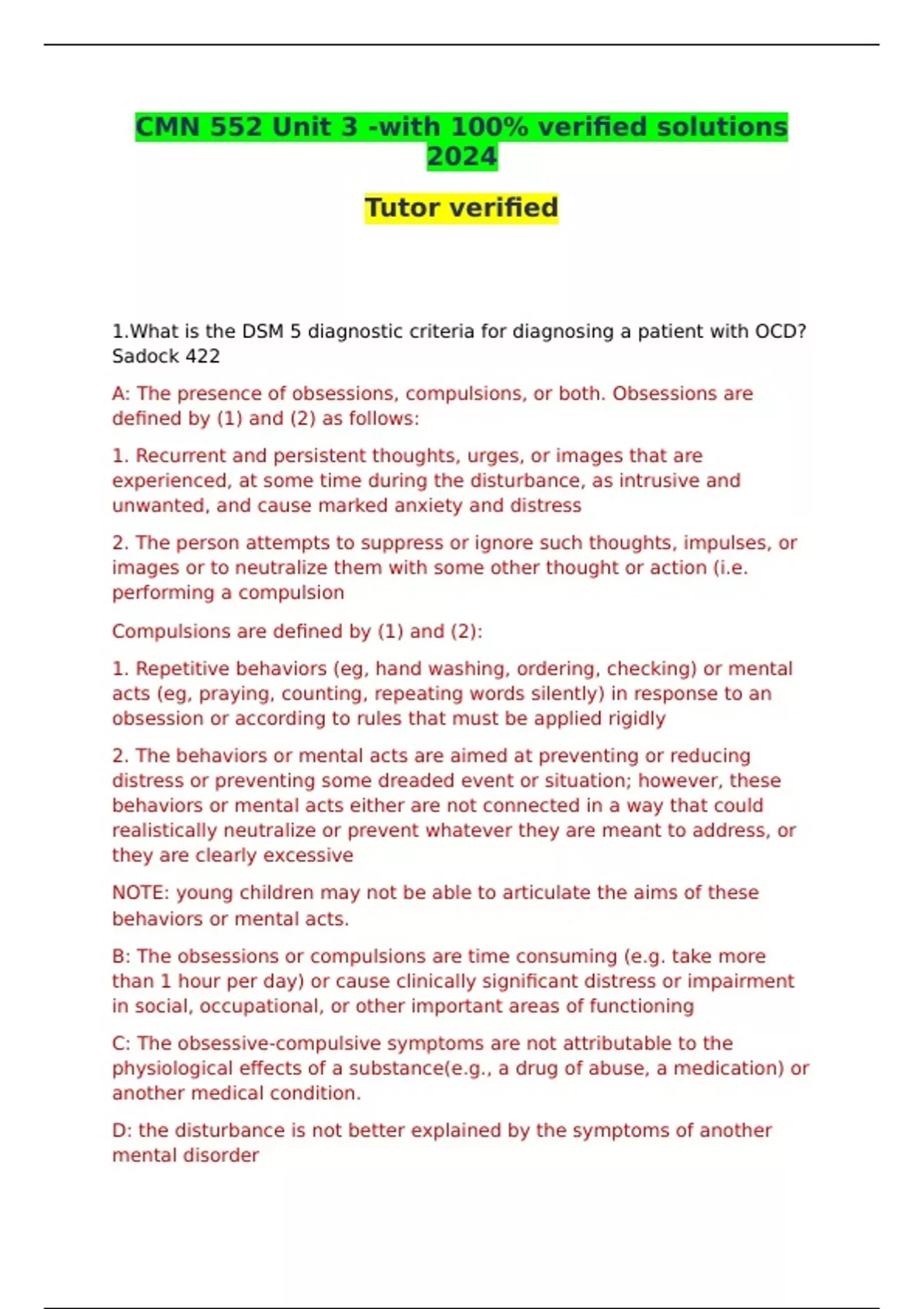 CMN 552 Unit 3 -with 100% verified solutions 2024

Tutor verified

1.What is the DSM 5 diagnostic criteria for diagnosing a patient with OCD? Sadock 422

A: The presence of obsessions, compulsions, or both. Obsessions are defined by (1) and (2) as follows:

1. Recurrent and persistent thoughts, urges, or images that are experienced, at some time during the disturbance, as intrusive and unwanted, and cause marked anxiety and distress

2. The person attempts to suppress or ignore such thoughts, impulses, or images or to neutralize them with some other thought or action (i.e. performing a compulsion

Compulsions are defined by (1) and (2):

1. Repetitive behaviors (eg, hand washing, ordering, checking) or mental acts (eg, praying, counting, repeating words silently) in response to an obsession or according to rules that must be applied rigidly

2. The behaviors or mental acts are aimed at preventing or reducing distress or preventing some dreaded event or situation; however, these behaviors or mental acts either are not connected in a way that could realistically neutralize or prevent whatever they are meant to address, or they are clearly excessive

NOTE: young children may not be able to articulate the aims of these behaviors or mental acts.

B: The obsessions or compulsions are time consuming (e.g. take more than 1 hour per day) or cause clinically significant distress or impairment in social, occupational, or other important areas of functioning

C: The obsessive-compulsive symptoms are not attributable to the physiological effects of a substance(e.g., a drug of abuse, a medication) or another medical condition.

D: the disturbance is not better explained by the symptoms of another mental disorder